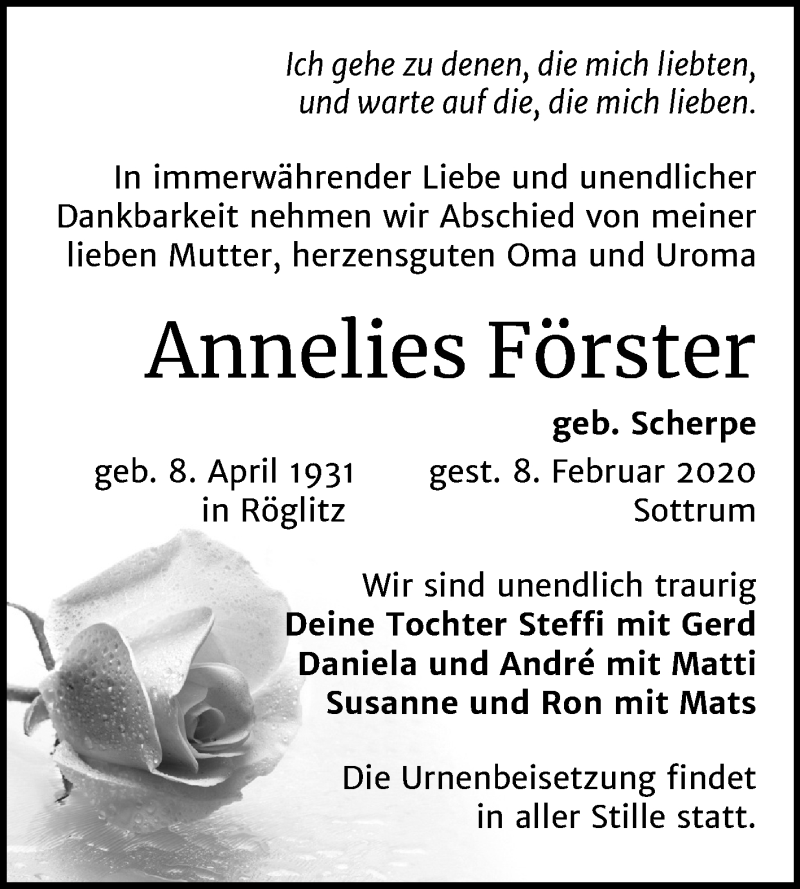 Ich gehe zu denen, die mich liebten,
und warte auf die, die mich lieben.

In immerwährender Liebe und unendlicher Dankbarkeit nehmen wir Abschied von meiner lieben Mutter, herzensguten Oma und Uroma

Annelies Förster

geb. Scherpe

geb. 8. April 1931
in Röglitz

gest. 8. Februar 2020
Sottrum

Wir sind unendlich traurig
Deine Tochter Steffi mit Gerd
Daniela und André mit Matti
Susanne und Ron mit Mats

Die Urnenbeisetzung findet in aller Stille statt.